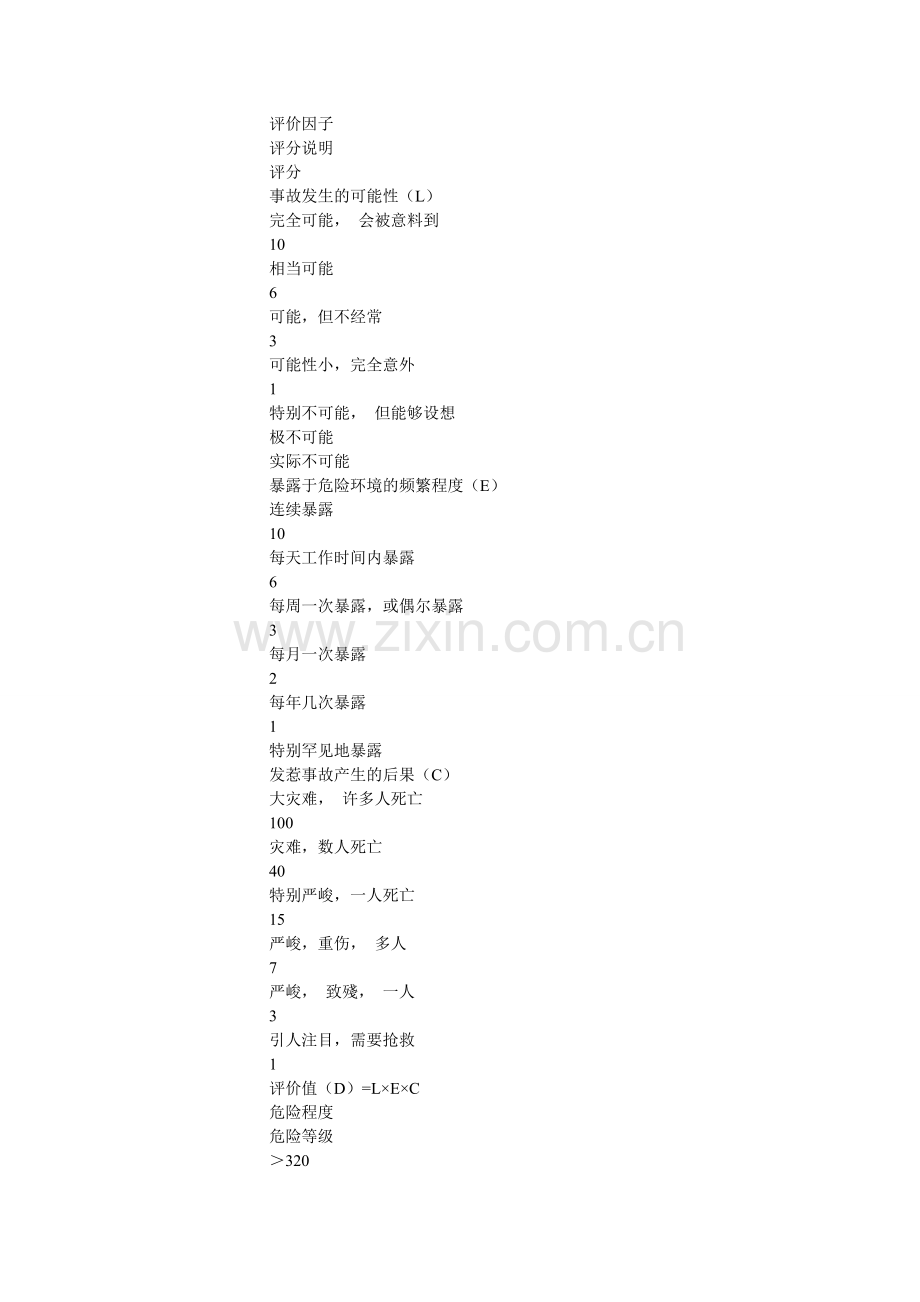 评价因子
评分说明
评分
事故发生的可能性（L）
完全可能， 会被意料到
10
相当可能
6
可能，但不经常
3
可能性小，完全意外
1
特别不可能， 但能够设想
极不可能
实际不可能
暴露于危险环境的频繁程度（E）
连续暴露
10
每天工作时间内暴露
6
每周一次暴露，或偶尔暴露
3
每月一次暴露
2
每年几次暴露
1
特别罕见地暴露
发惹事故产生的后果（C）
大灾难， 许多人死亡
100
灾难，数人死亡
40
特别严峻，一人死亡
15
严峻，重伤， 多人
7
严峻， 致残， 一人
3
引人注目，需要抢救
1
评价值（D）=L×E×C
危险程度
危险等级
＞320

www.zixin.com.cn